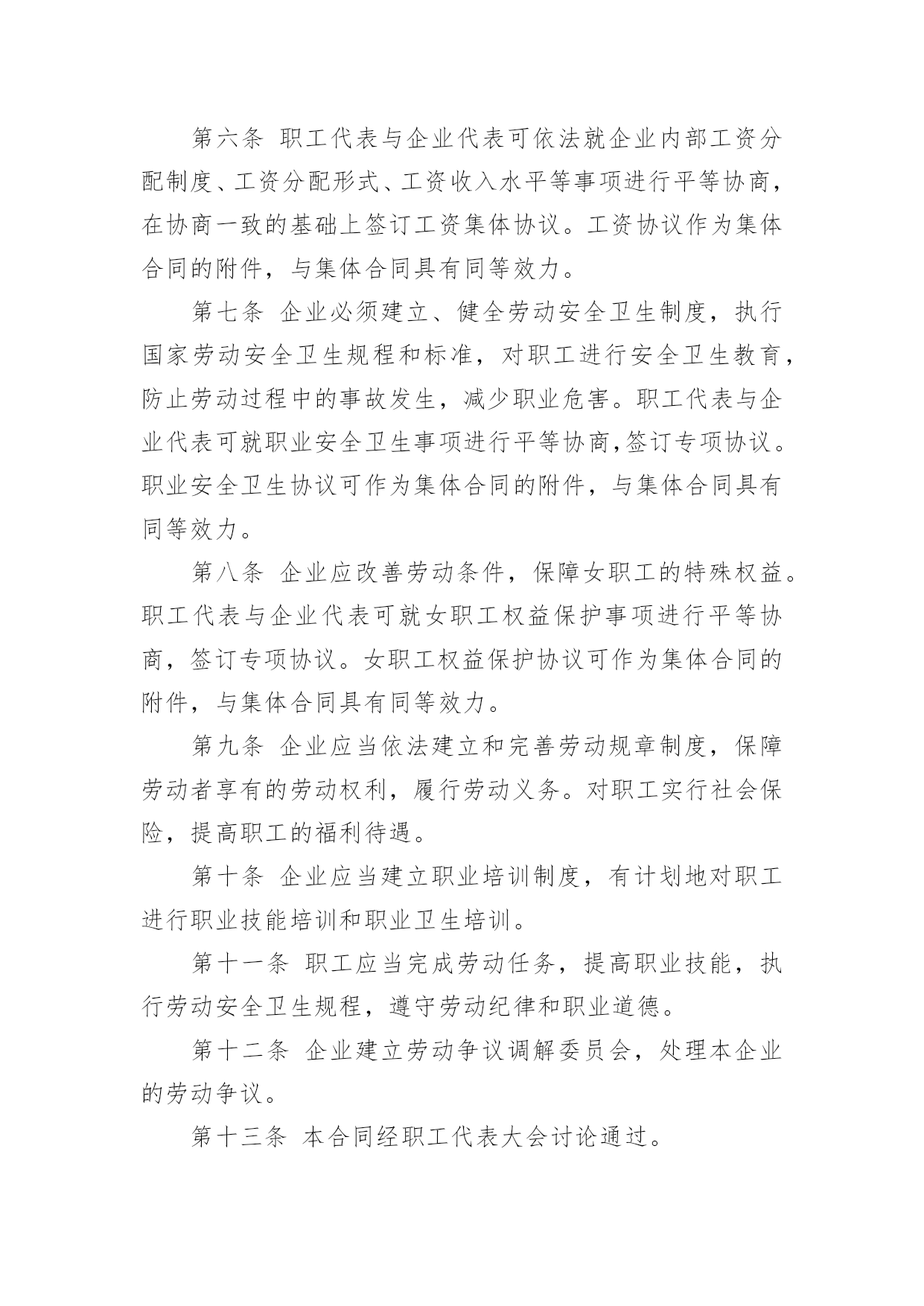 第六条 职工代表与企业代表可依法就企业内部工资分配制度、工资分配形式、工资收入水平等事项进行平等协商，在协商一致的基础上签订工资集体协议。工资协议作为集体合同的附件，与集体合同具有同等效力。

第七条 企业必须建立、健全劳动安全卫生制度，执行国家劳动安全卫生规程和标准，对职工进行安全卫生教育，防止劳动过程中的事故发生，减少职业危害。职工代表与企业代表可就职业安全卫生事项进行平等协商,签订专项协议。职业安全卫生协议可作为集体合同的附件，与集体合同具有同等效力。

第八条 企业应改善劳动条件，保障女职工的特殊权益。职工代表与企业代表可就女职工权益保护事项进行平等协商，签订专项协议。女职工权益保护协议可作为集体合同的附件，与集体合同具有同等效力。

第九条 企业应当依法建立和完善劳动规章制度，保障劳动者享有的劳动权利，履行劳动义务。对职工实行社会保险，提高职工的福利待遇。

第十条 企业应当建立职业培训制度，有计划地对职工进行职业技能培训和职业卫生培训。

第十一条 职工应当完成劳动任务，提高职业技能，执行劳动安全卫生规程，遵守劳动纪律和职业道德。

第十二条 企业建立劳动争议调解委员会，处理本企业的劳动争议。

第十三条 本合同经职工代表大会讨论通过。